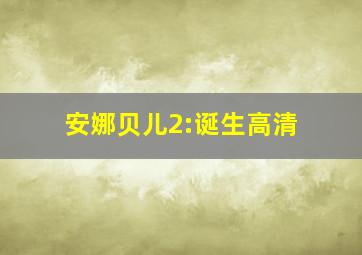 安娜贝儿2:诞生高清